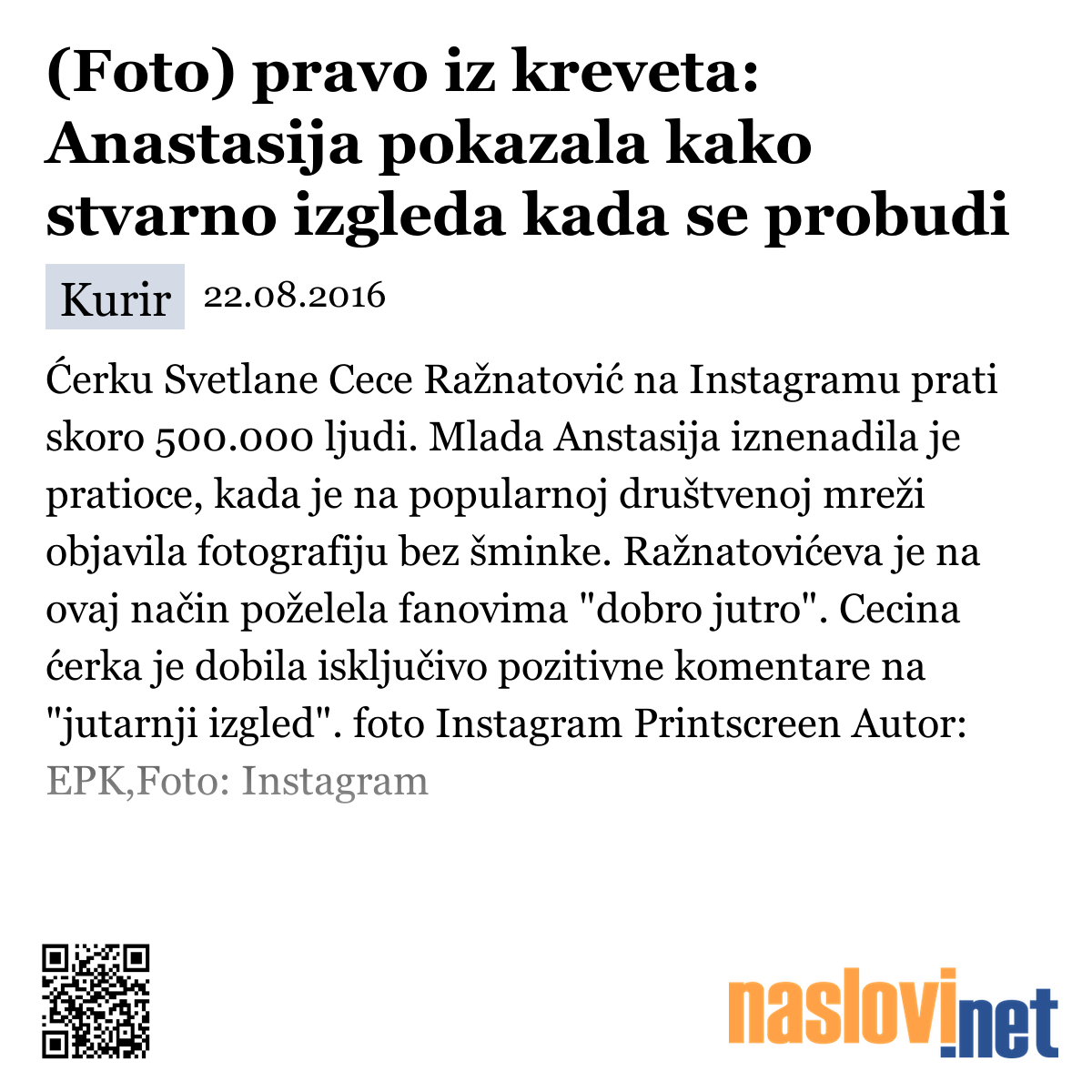 (Foto) pravo iz kreveta: Anastasija pokazala kako stvarno izgleda kada se probudi

Kurir 22.08.2016

Ćerku Svetlane Cece Ražnatović na Instagramu prati skoro 500.000 ljudi. Mlada Anstasija iznenadila je pratioce, kada je na popularnoj društvenoj mreži objavila fotografiju bez šminke. Ražnatovićeva je na ovaj način poželela fanovima "dobro jutro". Cecina ćerka je dobila isključivo pozitivne komentare na "jutarnji izgled". foto Instagram Printscreen Autor: EPK,Foto: Instagram

naslovi.net